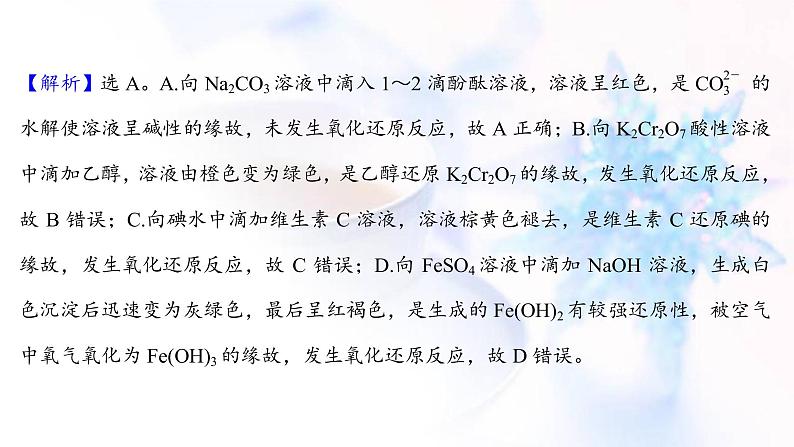 【解析】选 A。A.向 $Na_2CO_3$ 溶液中滴入 1～2 滴酚酞溶液，溶液呈红色，是 $CO_3^{2-}$ 的水解使溶液呈碱性的缘故，未发生氧化还原反应，故 A 正确；B.向 $K_2Cr_2O_7$ 酸性溶液中滴加乙醇，溶液由橙色变为绿色，是乙醇还原 $K_2Cr_2O_7$ 的缘故，发生氧化还原反应，故 B 错误；C.向碘水中滴加维生素 C 溶液，溶液棕黄色褪去，是维生素 C 还原碘的缘故，发生氧化还原反应，故 C 错误；D.向 $FeSO_4$ 溶液中滴加 NaOH 溶液，生成白色沉淀后迅速变为灰绿色，最后呈红褐色，是生成的 $Fe(OH)_2$ 有较强还原性，被空气中氧气氧化为 $Fe(OH)_3$ 的缘故，发生氧化还原反应，故 D 错误。